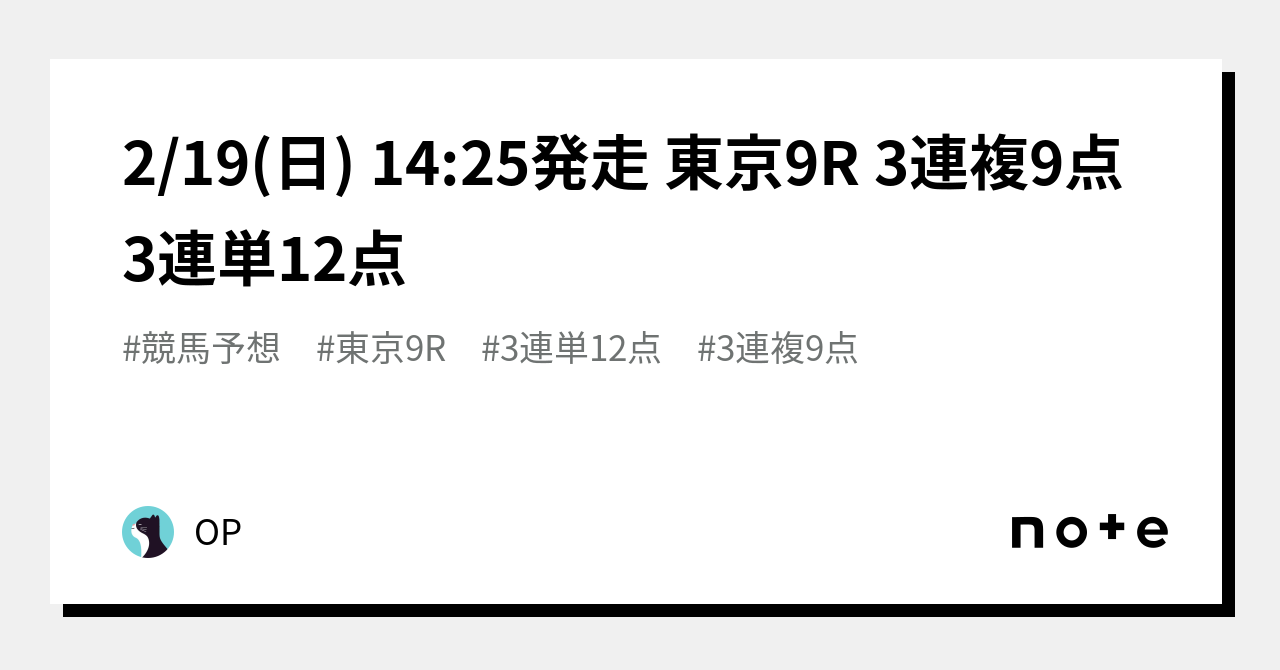 2/19(日) 14:25発走 東京9R 3連複9点 3連単12点

#競馬予想 #東京9R #3連単12点 #3連複9点

OP

note